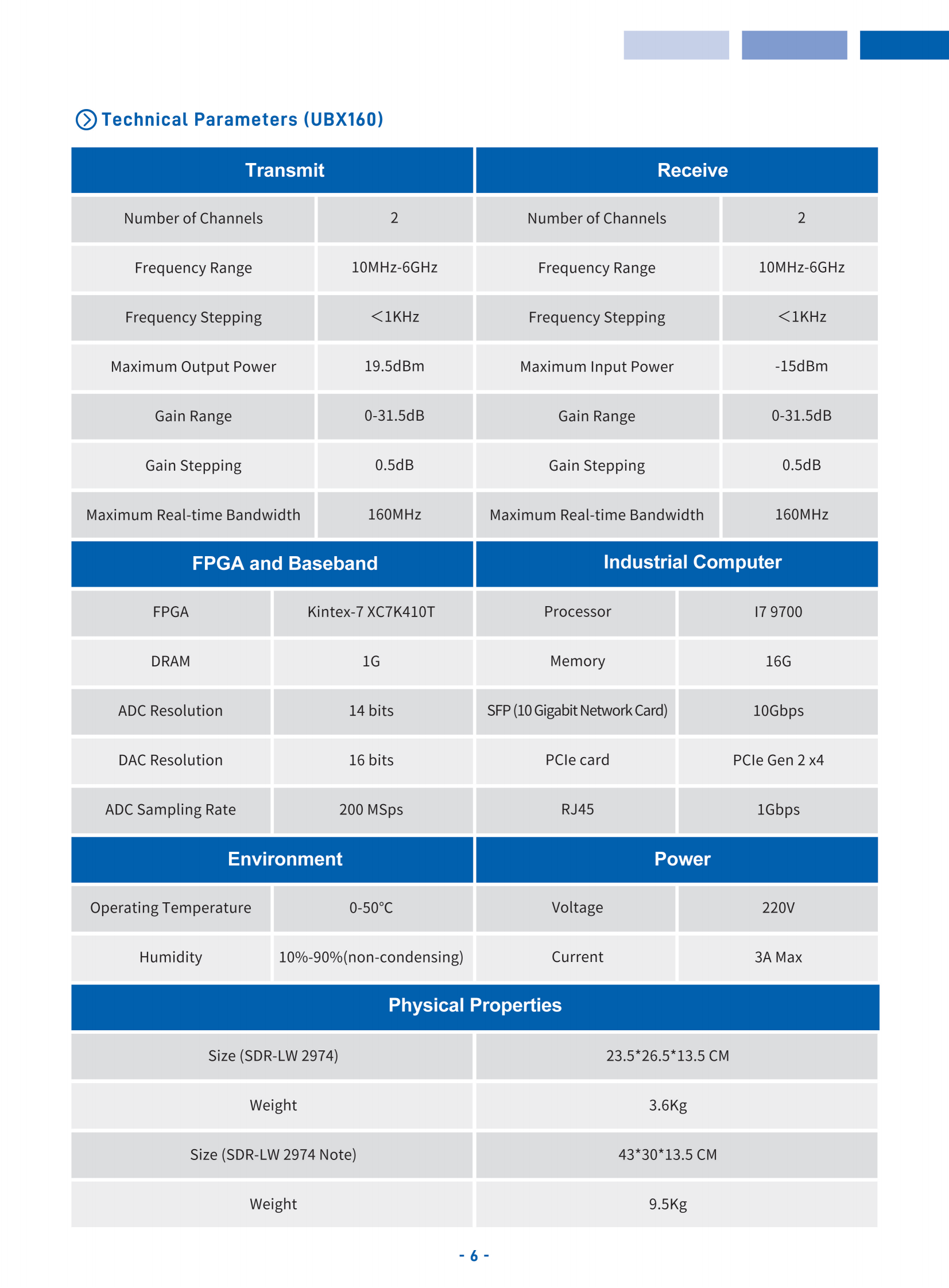 Technical Parameters (UBX160)

| Transmit | | Receive | |
|---|---|---|---|
| Number of Channels | 2 | Number of Channels | 2 |
| Frequency Range | 10MHz-6GHz | Frequency Range | 10MHz-6GHz |
| Frequency Stepping | <1KHz | Frequency Stepping | <1KHz |
| Maximum Output Power | 19.5dBm | Maximum Input Power | -15dBm |
| Gain Range | 0-31.5dB | Gain Range | 0-31.5dB |
| Gain Stepping | 0.5dB | Gain Stepping | 0.5dB |
| Maximum Real-time Bandwidth | 160MHz | Maximum Real-time Bandwidth | 160MHz |

| FPGA and Baseband | | Industrial Computer | |
|---|---|---|---|
| FPGA | Kintex-7 XC7K410T | Processor | I7 9700 |
| DRAM | 1G | Memory | 16G |
| ADC Resolution | 14 bits | SFP (10 Gigabit Network Card) | 10Gbps |
| DAC Resolution | 16 bits | PCIe card | PCIe Gen 2 x4 |
| ADC Sampling Rate | 200 MSps | RJ45 | 1Gbps |

| Environment | | Power | |
|---|---|---|---|
| Operating Temperature | 0-50°C | Voltage | 220V |
| Humidity | 10%-90%(non-condensing) | Current | 3A Max |

| Physical Properties | |
|---|---|
| Size (SDR-LW 2974) | 23.5*26.5*13.5 CM |
| Weight | 3.6Kg |
| Size (SDR-LW 2974 Note) | 43*30*13.5 CM |
| Weight | 9.5Kg |

- 6 -